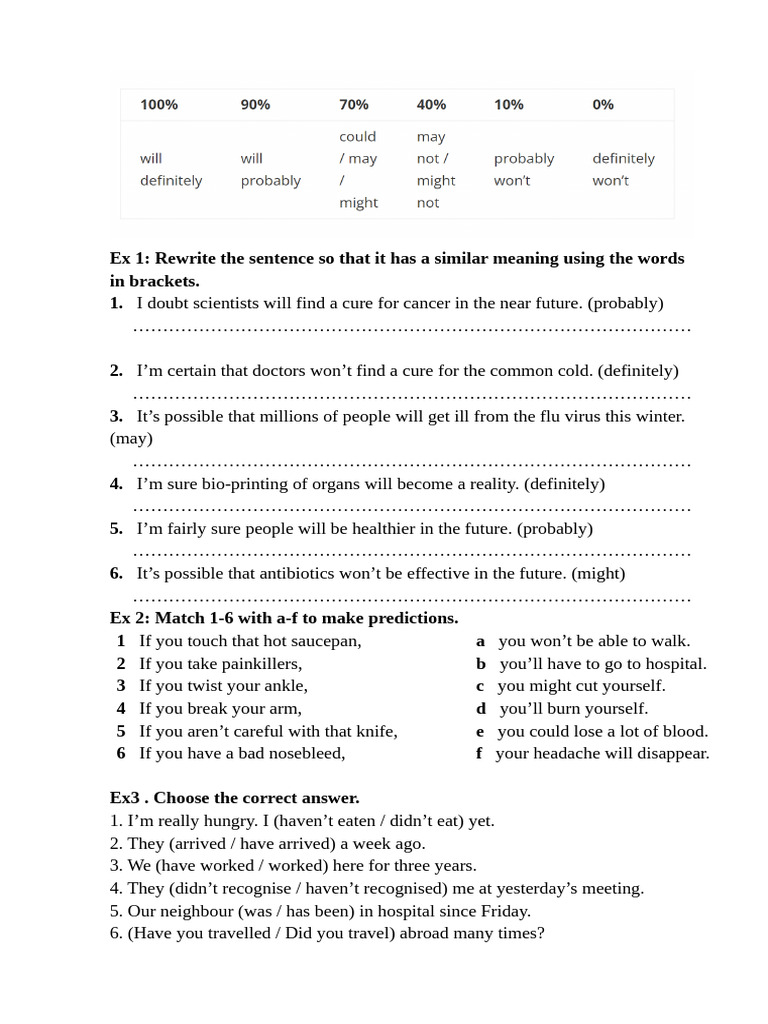 | 100% | 90% | 70% | 40% | 10% | 0% |
|---|---|---|---|---|---|
| will definitely | will probably | could / may / might | may not / might not | probably won't | definitely won't |

**Ex 1: Rewrite the sentence so that it has a similar meaning using the words in brackets.**

**1.** I doubt scientists will find a cure for cancer in the near future. (probably)
……………………………………………………………………………………

**2.** I'm certain that doctors won't find a cure for the common cold. (definitely)
……………………………………………………………………………………

**3.** It's possible that millions of people will get ill from the flu virus this winter. (may)
……………………………………………………………………………………

**4.** I'm sure bio-printing of organs will become a reality. (definitely)
……………………………………………………………………………………

**5.** I'm fairly sure people will be healthier in the future. (probably)
……………………………………………………………………………………

**6.** It's possible that antibiotics won't be effective in the future. (might)
……………………………………………………………………………………

**Ex 2: Match 1-6 with a-f to make predictions.**

**1** If you touch that hot saucepan,
**2** If you take painkillers,
**3** If you twist your ankle,
**4** If you break your arm,
**5** If you aren't careful with that knife,
**6** If you have a bad nosebleed,

**a** you won't be able to walk.
**b** you'll have to go to hospital.
**c** you might cut yourself.
**d** you'll burn yourself.
**e** you could lose a lot of blood.
**f** your headache will disappear.

**Ex3 . Choose the correct answer.**
1. I'm really hungry. I (haven't eaten / didn't eat) yet.
2. They (arrived / have arrived) a week ago.
3. We (have worked / worked) here for three years.
4. They (didn't recognise / haven't recognised) me at yesterday's meeting.
5. Our neighbour (was / has been) in hospital since Friday.
6. (Have you travelled / Did you travel) abroad many times?